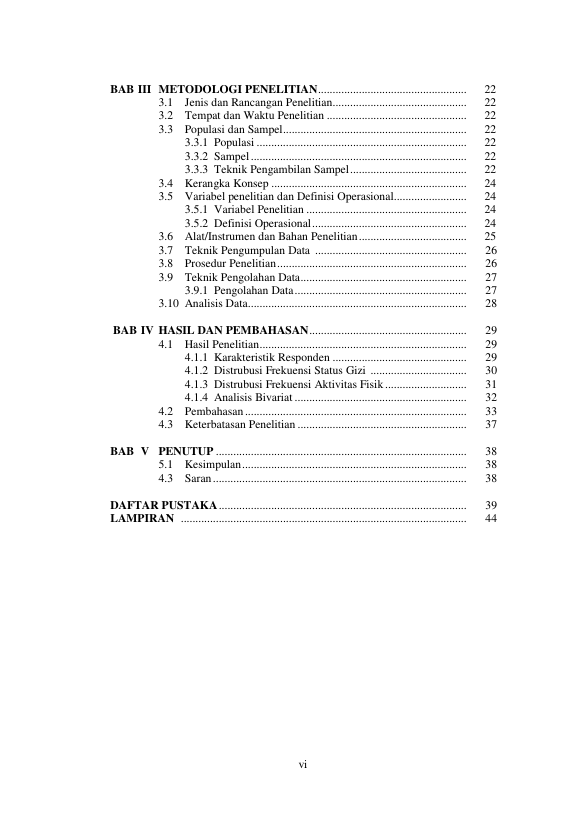 BAB III METODOLOGI PENELITIAN 22
3.1 Jenis dan Rancangan Penelitian 22
3.2 Tempat dan Waktu Penelitian 22
3.3 Populasi dan Sampel 22
3.3.1 Populasi 22
3.3.2 Sampel 22
3.3.3 Teknik Pengambilan Sampel 22
3.4 Kerangka Konsep 24
3.5 Variabel penelitian dan Definisi Operasional 24
3.5.1 Variabel Penelitian 24
3.5.2 Definisi Operasional 24
3.6 Alat/Instrumen dan Bahan Penelitian 25
3.7 Teknik Pengumpulan Data 26
3.8 Prosedur Penelitian 26
3.9 Teknik Pengolahan Data 27
3.9.1 Pengolahan Data 27
3.10 Analisis Data 28

BAB IV HASIL DAN PEMBAHASAN 29
4.1 Hasil Penelitian 29
4.1.1 Karakteristik Responden 29
4.1.2 Distrubusi Frekuensi Status Gizi 30
4.1.3 Distrubusi Frekuensi Aktivitas Fisik 31
4.1.4 Analisis Bivariat 32
4.2 Pembahasan 33
4.3 Keterbatasan Penelitian 37

BAB V PENUTUP 38
5.1 Kesimpulan 38
4.3 Saran 38

DAFTAR PUSTAKA 39
LAMPIRAN 44

vi